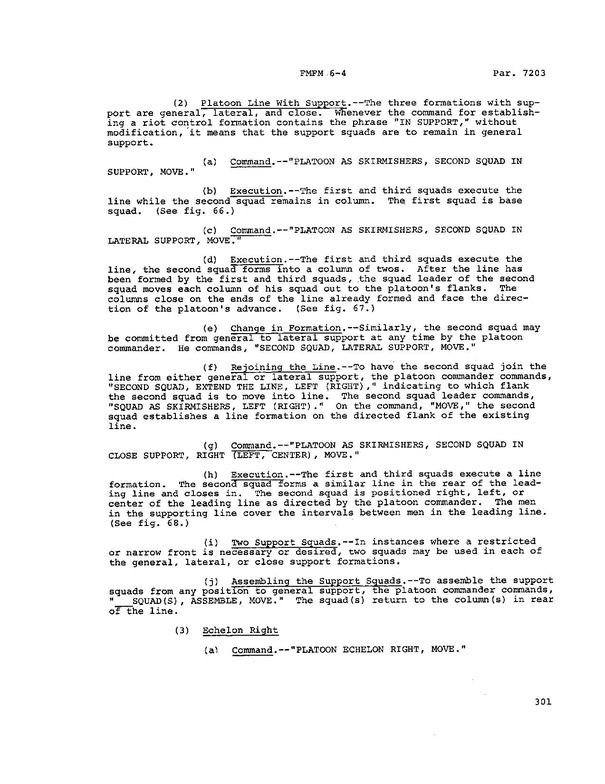 FMFM 6-4 Par. 7203

(2) Platoon Line With Support.--The three formations with support are general, lateral, and close. Whenever the command for establishing a riot control formation contains the phrase "IN SUPPORT," without modification, it means that the support squads are to remain in general support.

(a) Command.--"PLATOON AS SKIRMISHERS, SECOND SQUAD IN SUPPORT, MOVE."

(b) Execution.--The first and third squads execute the line while the second squad remains in column. The first squad is base squad. (See fig. 66.)

(c) Command.--"PLATOON AS SKIRMISHERS, SECOND SQUAD IN LATERAL SUPPORT, MOVE."

(d) Execution.--The first and third squads execute the line, the second squad forms into a column of twos. After the line has been formed by the first and third squads, the squad leader of the second squad moves each column of his squad out to the platoon's flanks. The columns close on the ends of the line already formed and face the direction of the platoon's advance. (See fig. 67.)

(e) Change in Formation.--Similarly, the second squad may be committed from general to lateral support at any time by the platoon commander. He commands, "SECOND SQUAD, LATERAL SUPPORT, MOVE."

(f) Rejoining the Line.--To have the second squad join the line from either general or lateral support, the platoon commander commands, "SECOND SQUAD, EXTEND THE LINE, LEFT (RIGHT)," indicating to which flank the second squad is to move into line. The second squad leader commands, "SQUAD AS SKIRMISHERS, LEFT (RIGHT)." On the command, "MOVE," the second squad establishes a line formation on the directed flank of the existing line.

(g) Command.--"PLATOON AS SKIRMISHERS, SECOND SQUAD IN CLOSE SUPPORT, RIGHT (LEFT, CENTER), MOVE."

(h) Execution.--The first and third squads execute a line formation. The second squad forms a similar line in the rear of the leading line and closes in. The second squad is positioned right, left, or center of the leading line as directed by the platoon commander. The men in the supporting line cover the intervals between men in the leading line. (See fig. 68.)

(i) Two Support Squads.--In instances where a restricted or narrow front is necessary or desired, two squads may be used in each of the general, lateral, or close support formations.

(j) Assembling the Support Squads.--To assemble the support squads from any position to general support, the platoon commander commands, "___SQUAD(S), ASSEMBLE, MOVE." The squad(s) return to the column(s) in rear of the line.

(3) Echelon Right

(a) Command.--"PLATOON ECHELON RIGHT, MOVE."

301